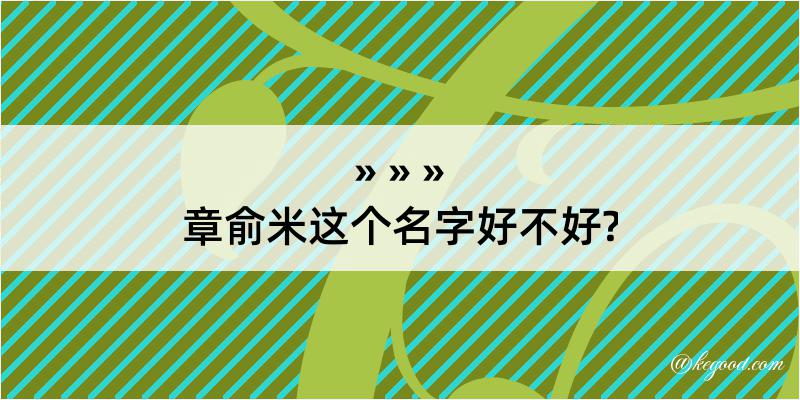 » » »
章俞米这个名字好不好?

@kegood.com